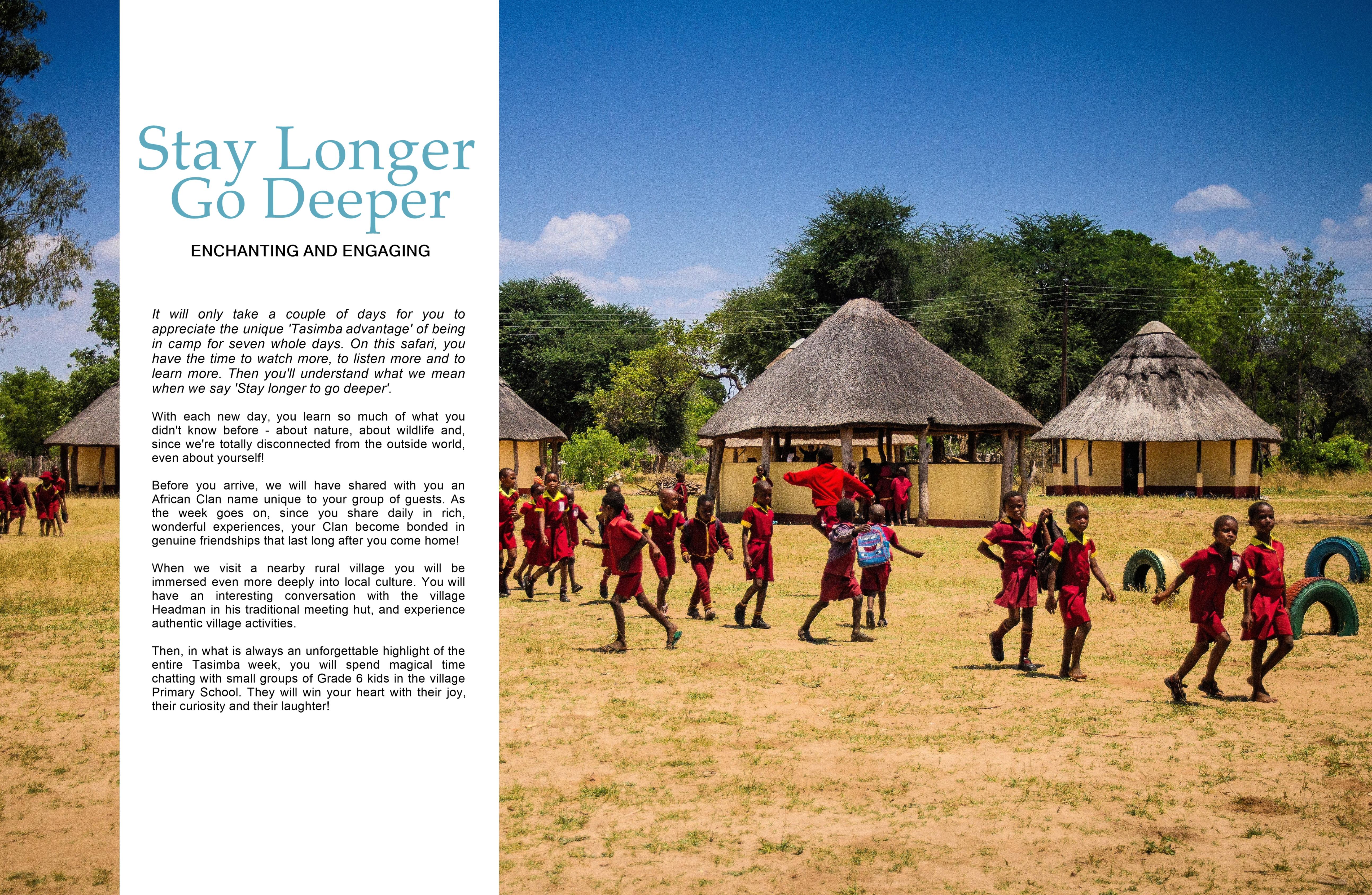 Stay Longer
Go Deeper

ENCHANTING AND ENGAGING

It will only take a couple of days for you to appreciate the unique 'Tasimba advantage' of being in camp for seven whole days. On this safari, you have the time to watch more, to listen more and to learn more. Then you'll understand what we mean when we say 'Stay longer to go deeper'.

With each new day, you learn so much of what you didn't know before - about nature, about wildlife and, since we're totally disconnected from the outside world, even about yourself!

Before you arrive, we will have shared with you an African Clan name unique to your group of guests. As the week goes on, since you share daily in rich, wonderful experiences, your Clan become bonded in genuine friendships that last long after you come home!

When we visit a nearby rural village you will be immersed even more deeply into local culture. You will have an interesting conversation with the village Headman in his traditional meeting hut, and experience authentic village activities.

Then, in what is always an unforgettable highlight of the entire Tasimba week, you will spend magical time chatting with small groups of Grade 6 kids in the village Primary School. They will win your heart with their joy, their curiosity and their laughter!